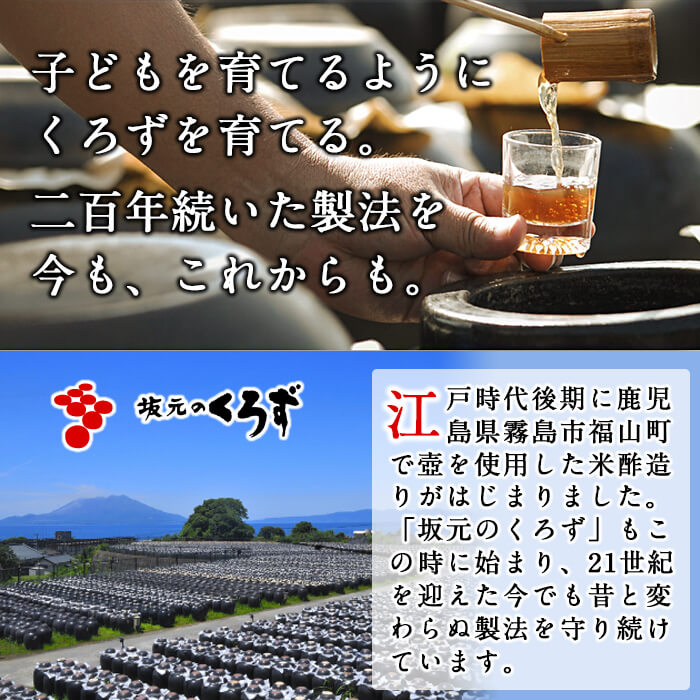 子どもを育てるように
くろずを育てる。
二百年続いた製法を
今も、これからも。

坂元のくろず

江戸時代後期に鹿児島県霧島市福山町で壺を使用した米酢造りがはじまりました。「坂元のくろず」もこの時に始まり、21世紀を迎えた今でも昔と変わらぬ製法を守り続けています。